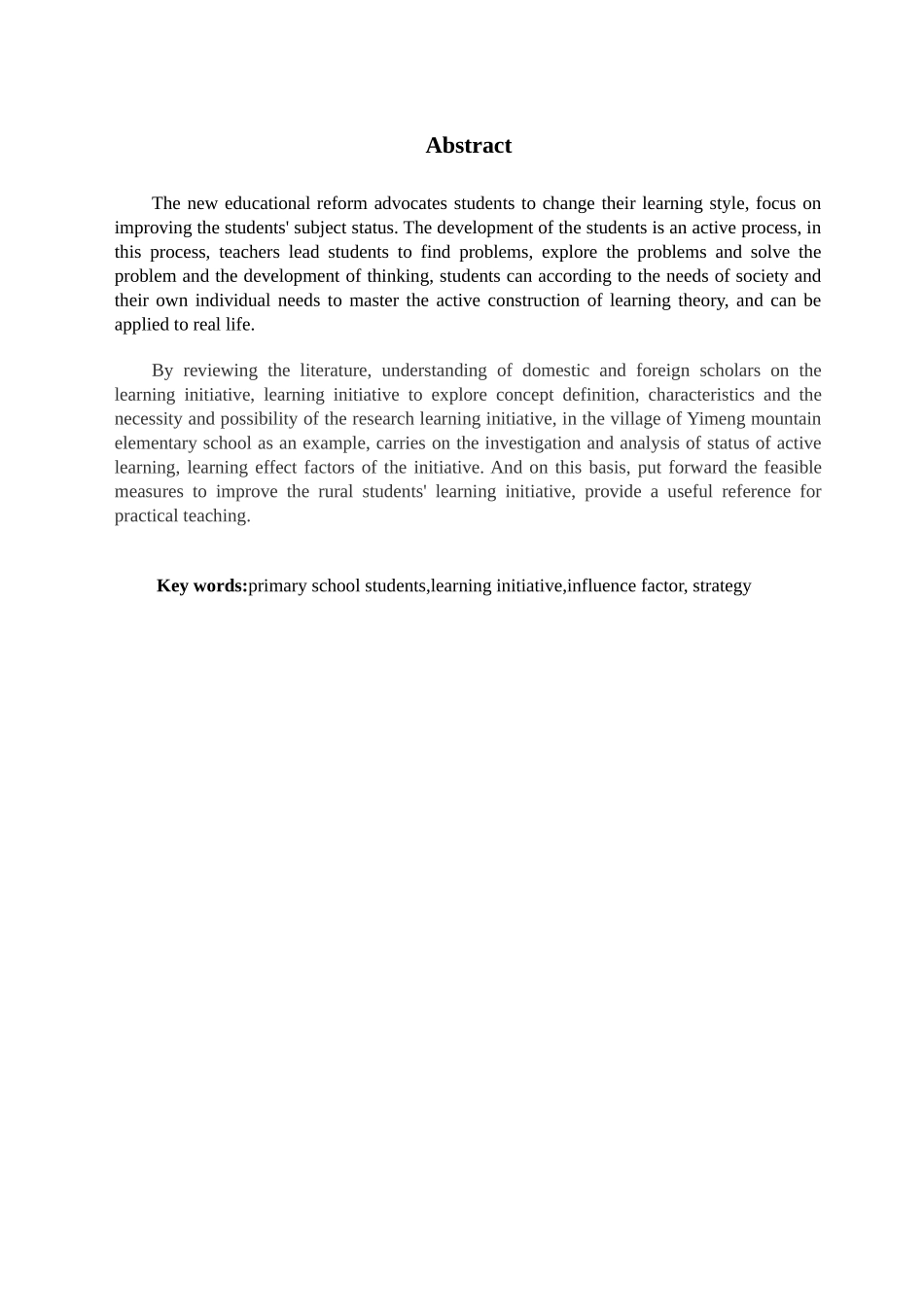 Abstract

The new educational reform advocates students to change their learning style, focus on improving the students' subject status. The development of the students is an active process, in this process, teachers lead students to find problems, explore the problems and solve the problem and the development of thinking, students can according to the needs of society and their own individual needs to master the active construction of learning theory, and can be applied to real life.

By reviewing the literature, understanding of domestic and foreign scholars on the learning initiative, learning initiative to explore concept definition, characteristics and the necessity and possibility of the research learning initiative, in the village of Yimeng mountain elementary school as an example, carries on the investigation and analysis of status of active learning, learning effect factors of the initiative. And on this basis, put forward the feasible measures to improve the rural students' learning initiative, provide a useful reference for practical teaching.

Key words:primary school students,learning initiative,influence factor, strategy